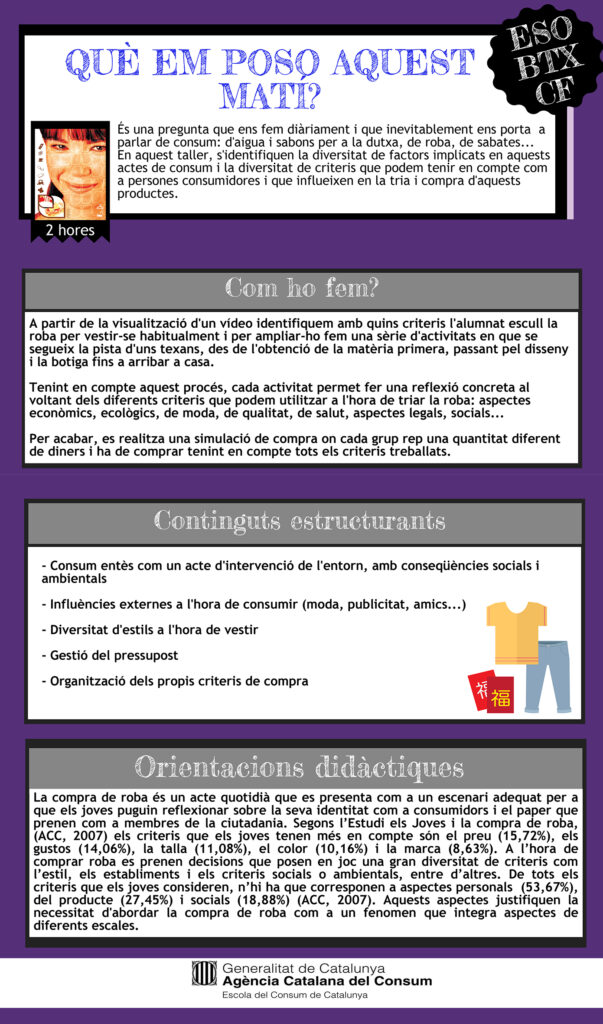 QUÈ EM POSO AQUEST MATÍ?

ESO
BTX
CF

És una pregunta que ens fem diàriament i que inevitablement ens porta a parlar de consum: d'aigua i sabons per a la dutxa, de roba, de sabates... En aquest taller, s'identifiquen la diversitat de factors implicats en aquests actes de consum i la diversitat de criteris que podem tenir en compte com a persones consumidores i que influeixen en la tria i compra d'aquests productes.

2 hores

Com ho fem?

A partir de la visualització d'un vídeo identifiquem amb quins criteris l'alumnat escull la roba per vestir-se habitualment i per ampliar-ho fem una sèrie d'activitats en que se segueix la pista d'uns texans, des de l'obtenció de la matèria primera, passant pel disseny i la botiga fins a arribar a casa.

Tenint en compte aquest procés, cada activitat permet fer una reflexió concreta al voltant dels diferents criteris que podem utilitzar a l'hora de triar la roba: aspectes econòmics, ecològics, de moda, de qualitat, de salut, aspectes legals, socials...

Per acabar, es realitza una simulació de compra on cada grup rep una quantitat diferent de diners i ha de comprar tenint en compte tots els criteris treballats.

Continguts estructurants

- Consum entès com un acte d'intervenció de l'entorn, amb conseqüències socials i ambientals

- Influències externes a l'hora de consumir (moda, publicitat, amics...)

- Diversitat d'estils a l'hora de vestir

- Gestió del pressupost

- Organització dels propis criteris de compra

Orientacions didàctiques

La compra de roba és un acte quotidià que es presenta com a un escenari adequat per a que els joves puguin reflexionar sobre la seva identitat com a consumidors i el paper que prenen com a membres de la ciutadania. Segons l'Estudi els Joves i la compra de roba, (ACC, 2007) els criteris que els joves tenen més en compte són el preu (15,72%), els gustos (14,06%), la talla (11,08%), el color (10,16%) i la marca (8,63%). A l'hora de comprar roba es prenen decisions que posen en joc una gran diversitat de criteris com l'estil, els establiments i els criteris socials o ambientals, entre d'altres. De tots els criteris que els joves consideren, n'hi ha que corresponen a aspectes personals (53,67%), del producte (27,45%) i socials (18,88%) (ACC, 2007). Aquests aspectes justifiquen la necessitat d'abordar la compra de roba com a un fenomen que integra aspectes de diferents escales.

Generalitat de Catalunya
Agència Catalana del Consum
Escola del Consum de Catalunya